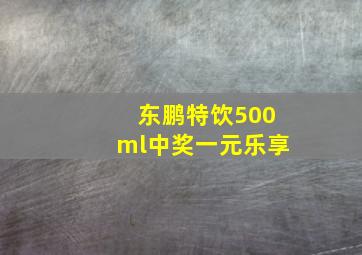 东鹏特饮500ml中奖一元乐享